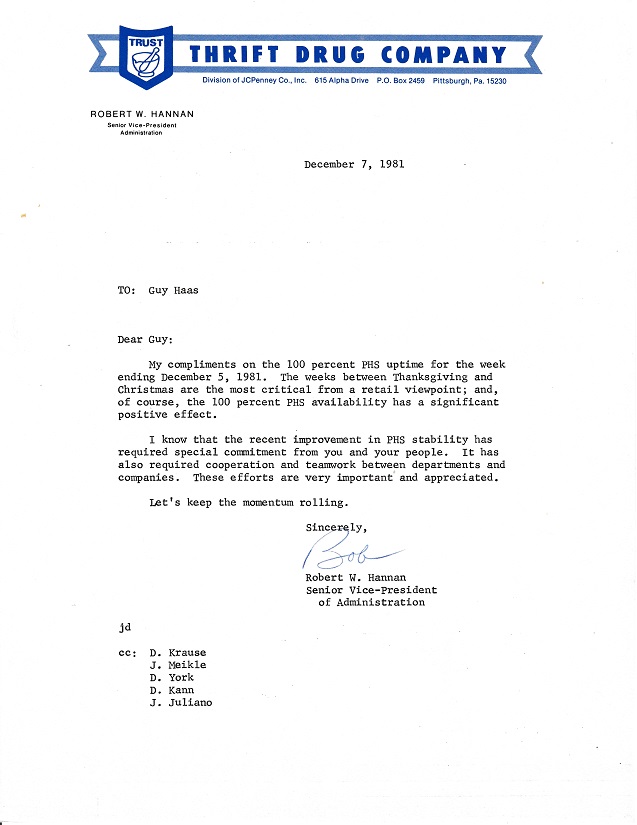 TRUST

THRIFT DRUG COMPANY

Division of JCPenney Co., Inc. 615 Alpha Drive P.O. Box 2459 Pittsburgh, Pa. 15230

ROBERT W. HANNAN
Senior Vice-President
Administration

December 7, 1981

TO: Guy Haas

Dear Guy:

My compliments on the 100 percent PHS uptime for the week ending December 5, 1981. The weeks between Thanksgiving and Christmas are the most critical from a retail viewpoint; and, of course, the 100 percent PHS availability has a significant positive effect.

I know that the recent improvement in PHS stability has required special commitment from you and your people. It has also required cooperation and teamwork between departments and companies. These efforts are very important and appreciated.

Let's keep the momentum rolling.

Sincerely,

Bob

Robert W. Hannan
Senior Vice-President
of Administration

jd

cc: D. Krause
J. Meikle
D. York
D. Kann
J. Juliano